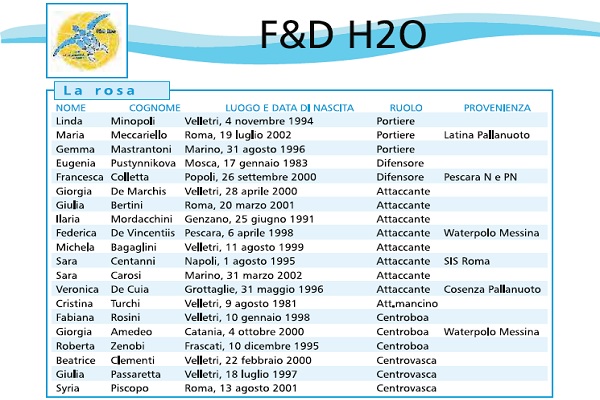 F&D H2O

La rosa

| NOME | COGNOME | LUOGO E DATA DI NASCITA | RUOLO | PROVENIENZA |
|---|---|---|---|---|
| Linda | Minopoli | Velletri, 4 novembre 1994 | Portiere | |
| Maria | Meccariello | Roma, 19 luglio 2002 | Portiere | Latina Pallanuoto |
| Gemma | Mastrantoni | Marino, 31 agosto 1996 | Portiere | |
| Eugenia | Pustynnikova | Mosca, 17 gennaio 1983 | Difensore | |
| Francesca | Colletta | Popoli, 26 settembre 2000 | Difensore | Pescara N e PN |
| Giorgia | De Marchis | Velletri, 28 aprile 2000 | Attaccante | |
| Giulia | Bertini | Roma, 20 marzo 2001 | Attaccante | |
| Ilaria | Mordacchini | Genzano, 25 giugno 1991 | Attaccante | |
| Federica | De Vincentiis | Pescara, 6 aprile 1998 | Attaccante | Waterpolo Messina |
| Michela | Bagaglini | Velletri, 11 agosto 1999 | Attaccante | |
| Sara | Centanni | Napoli, 1 agosto 1995 | Attaccante | SIS Roma |
| Sara | Carosi | Marino, 31 marzo 2002 | Attaccante | |
| Veronica | De Cuia | Grottaglie, 31 maggio 1996 | Attaccante | Cosenza Pallanuoto |
| Cristina | Turchi | Velletri, 9 agosto 1981 | Att.mancino | |
| Fabiana | Rosini | Velletri, 10 gennaio 1998 | Centroboa | |
| Giorgia | Amedeo | Catania, 4 ottobre 2000 | Centroboa | Waterpolo Messina |
| Roberta | Zenobi | Frascati, 10 dicembre 1995 | Centroboa | |
| Beatrice | Clementi | Velletri, 22 febbraio 2000 | Centrovasca | |
| Giulia | Passaretta | Velletri, 18 luglio 1997 | Centrovasca | |
| Syria | Piscopo | Roma, 13 agosto 2001 | Centrovasca | |